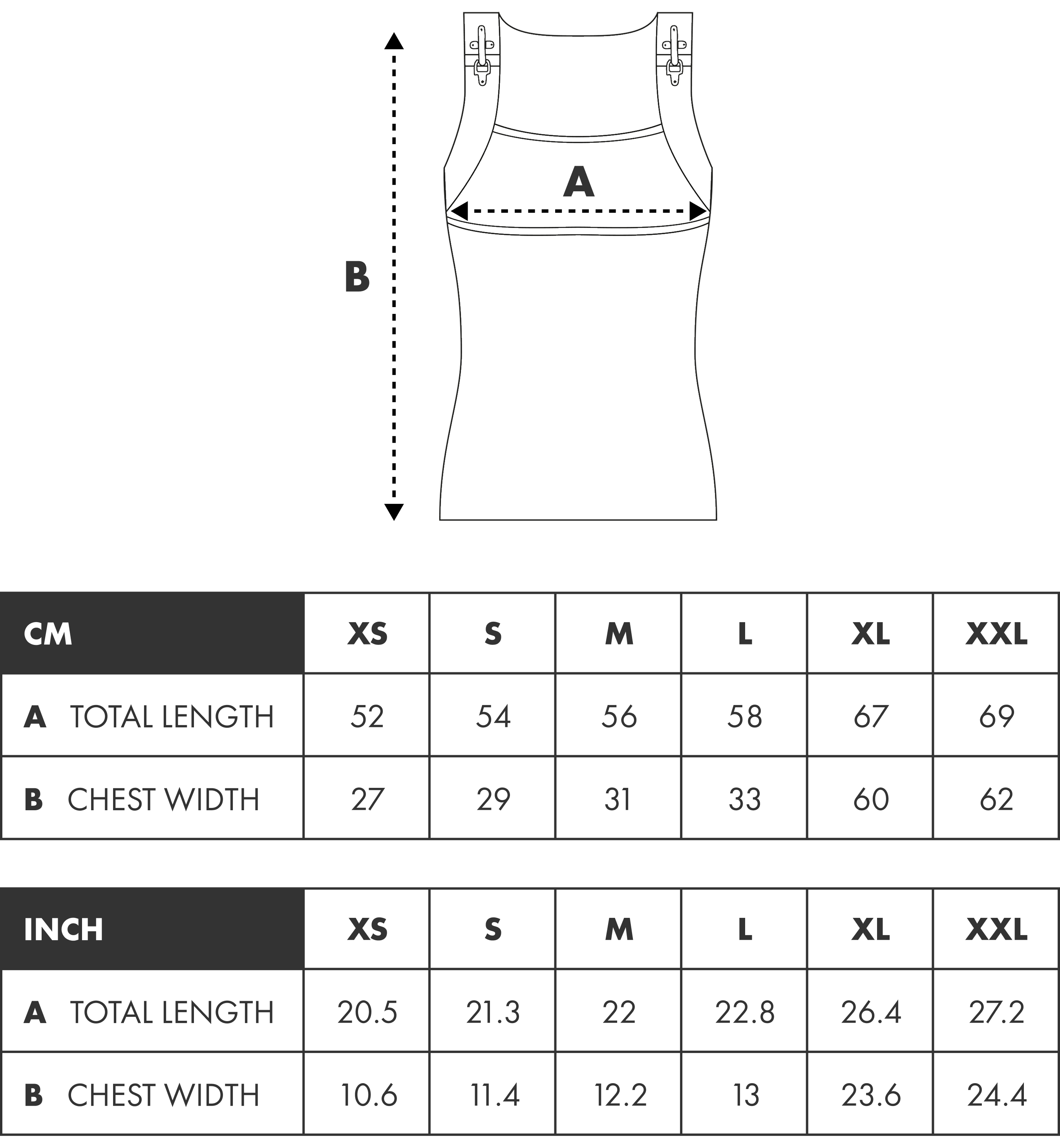 A

B

| CM | XS | S | M | L | XL | XXL |
|---|---|---|---|---|---|---|
| A TOTAL LENGTH | 52 | 54 | 56 | 58 | 67 | 69 |
| B CHEST WIDTH | 27 | 29 | 31 | 33 | 60 | 62 |

| INCH | XS | S | M | L | XL | XXL |
|---|---|---|---|---|---|---|
| A TOTAL LENGTH | 20.5 | 21.3 | 22 | 22.8 | 26.4 | 27.2 |
| B CHEST WIDTH | 10.6 | 11.4 | 12.2 | 13 | 23.6 | 24.4 |